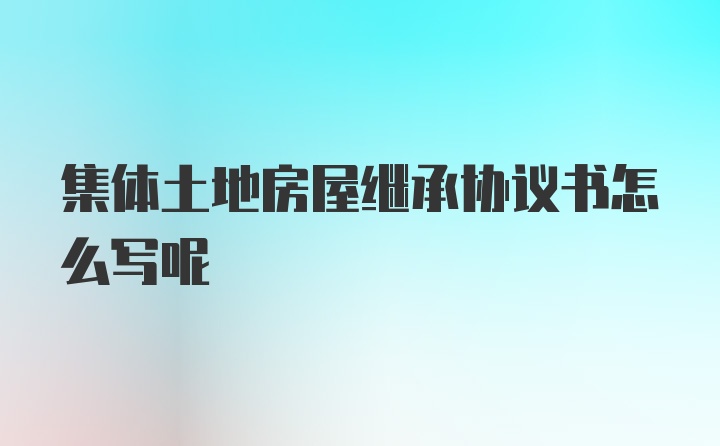 集体土地房屋继承协议书怎么写呢